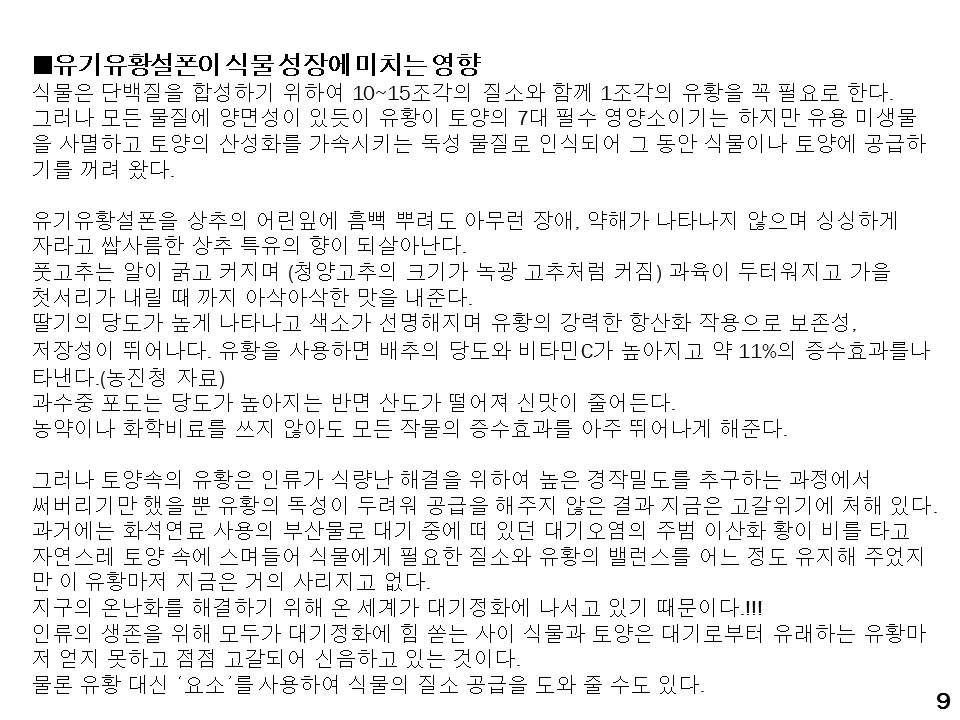 ■유기유황설폰이 식물 성장에 미치는 영향
식물은 단백질을 합성하기 위하여 10~15조각의 질소와 함께 1조각의 유황을 꼭 필요로 한다.
그러나 모든 물질에 양면성이 있듯이 유황이 토양의 7대 필수 영양소이기는 하지만 유용 미생물을 사멸하고 토양의 산성화를 가속시키는 독성 물질로 인식되어 그 동안 식물이나 토양에 공급하기를 꺼려 왔다.

유기유황설폰을 상추의 어린잎에 흠뻑 뿌려도 아무런 장애, 약해가 나타나지 않으며 싱싱하게 자라고 쌉사름한 상추 특유의 향이 되살아난다.
풋고추는 알이 굵고 커지며 (청양고추의 크기가 녹광 고추처럼 커짐) 과육이 두터워지고 가을 첫서리가 내릴 때 까지 아삭아삭한 맛을 내준다.
딸기의 당도가 높게 나타나고 색소가 선명해지며 유황의 강력한 항산화 작용으로 보존성, 저장성이 뛰어나다. 유황을 사용하면 배추의 당도와 비타민C가 높아지고 약 11%의 증수효과를나타낸다.(농진청 자료)
과수중 포도는 당도가 높아지는 반면 산도가 떨어져 신맛이 줄어든다.
농약이나 화학비료를 쓰지 않아도 모든 작물의 증수효과를 아주 뛰어나게 해준다.

그러나 토양속의 유황은 인류가 식량난 해결을 위하여 높은 경작밀도를 추구하는 과정에서 써버리기만 했을 뿐 유황의 독성이 두려워 공급을 해주지 않은 결과 지금은 고갈위기에 처해 있다.
과거에는 화석연료 사용의 부산물로 대기 중에 떠 있던 대기오염의 주범 이산화 황이 비를 타고 자연스레 토양 속에 스며들어 식물에게 필요한 질소와 유황의 밸런스를 어느 정도 유지해 주었지만 이 유황마저 지금은 거의 사라지고 없다.
지구의 온난화를 해결하기 위해 온 세계가 대기정화에 나서고 있기 때문이다.!!!
인류의 생존을 위해 모두가 대기정화에 힘 쏟는 사이 식물과 토양은 대기로부터 유래하는 유황마저 얻지 못하고 점점 고갈되어 신음하고 있는 것이다.
물론 유황 대신 ´요소´를 사용하여 식물의 질소 공급을 도와 줄 수도 있다.

9